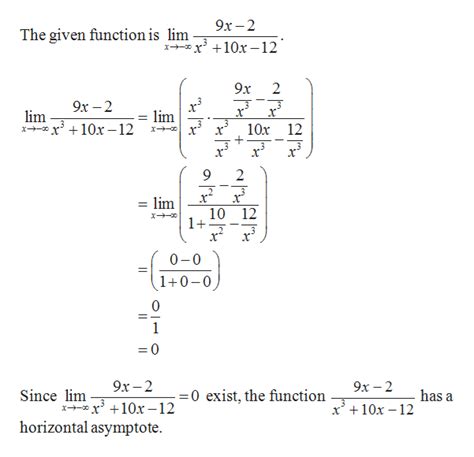 The given function is $\lim_{x\to-\infty}\frac{9x-2}{x^3+10x-12}$.

$\lim_{x\to-\infty}\frac{9x-2}{x^3+10x-12}=\lim_{x\to-\infty}\left(\frac{x^3}{x^3}\cdot\frac{\frac{9x}{x^3}-\frac{2}{x^3}}{\frac{x^3}{x^3}+\frac{10x}{x^3}-\frac{12}{x^3}}\right)$

$=\lim_{x\to-\infty}\left(\frac{\frac{9}{x^2}-\frac{2}{x^3}}{1+\frac{10}{x^2}-\frac{12}{x^3}}\right)$

$=\left(\frac{0-0}{1+0-0}\right)$

$=\frac{0}{1}$

$=0$

Since $\lim_{x\to-\infty}\frac{9x-2}{x^3+10x-12}=0$ exist, the function $\frac{9x-2}{x^3+10x-12}$ has a horizontal asymptote.